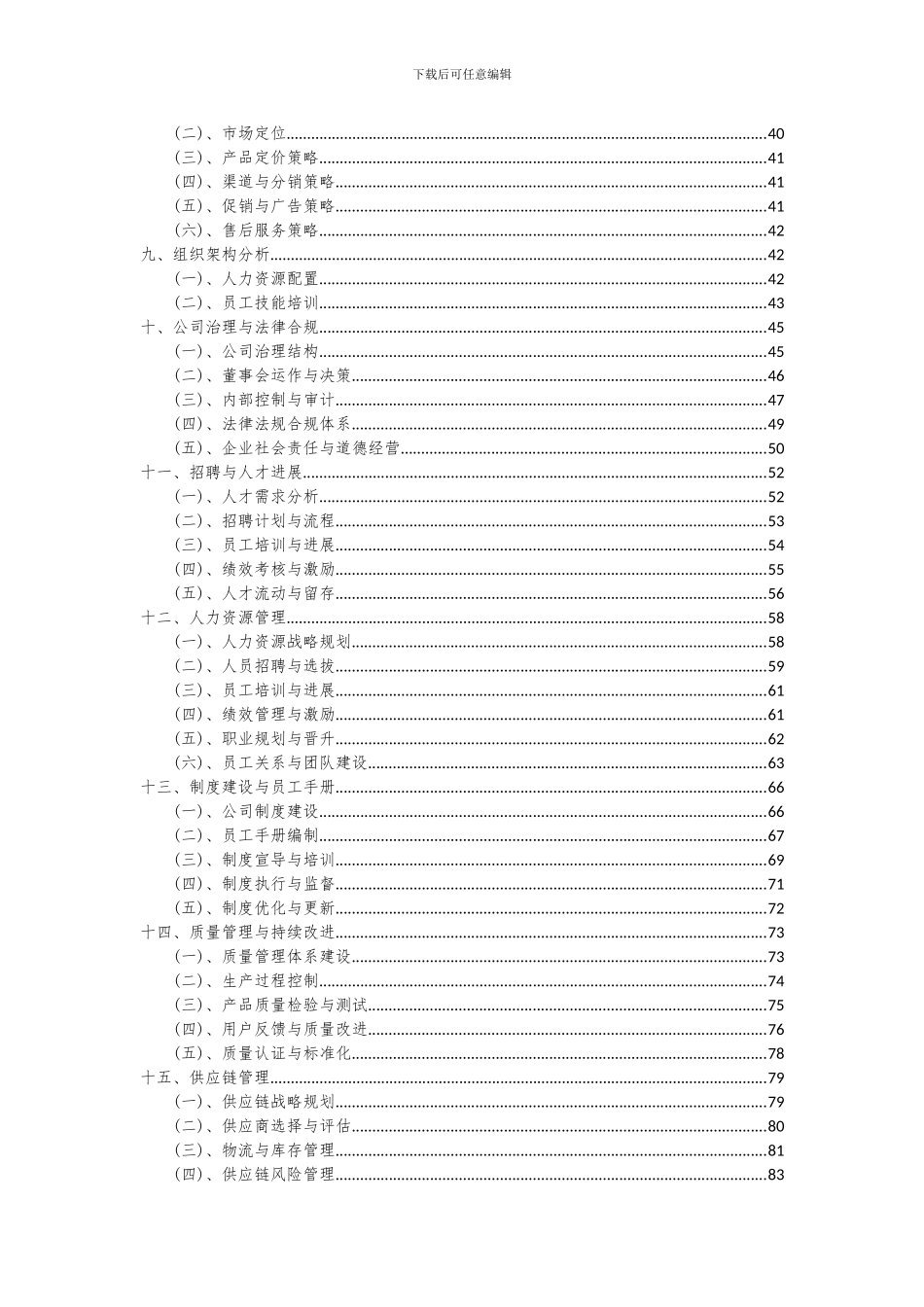 下载后可任意编辑

（二）、市场定位......40
（三）、产品定价策略......41
（四）、渠道与分销策略......41
（五）、促销与广告策略......41
（六）、售后服务策略......42
九、组织架构分析......42
（一）、人力资源配置......42
（二）、员工技能培训......43
十、公司治理与法律合规......45
（一）、公司治理结构......45
（二）、董事会运作与决策......46
（三）、内部控制与审计......47
（四）、法律法规合规体系......49
（五）、企业社会责任与道德经营......50
十一、招聘与人才进展......52
（一）、人才需求分析......52
（二）、招聘计划与流程......53
（三）、员工培训与进展......54
（四）、绩效考核与激励......55
（五）、人才流动与留存......56
十二、人力资源管理......58
（一）、人力资源战略规划......58
（二）、人员招聘与选拔......59
（三）、员工培训与进展......61
（四）、绩效管理与激励......61
（五）、职业规划与晋升......62
（六）、员工关系与团队建设......63
十三、制度建设与员工手册......66
（一）、公司制度建设......66
（二）、员工手册编制......67
（三）、制度宣导与培训......69
（四）、制度执行与监督......71
（五）、制度优化与更新......72
十四、质量管理与持续改进......73
（一）、质量管理体系建设......73
（二）、生产过程控制......74
（三）、产品质量检验与测试......75
（四）、用户反馈与质量改进......76
（五）、质量认证与标准化......78
十五、供应链管理......79
（一）、供应链战略规划......79
（二）、供应商选择与评估......80
（三）、物流与库存管理......81
（四）、供应链风险管理......83